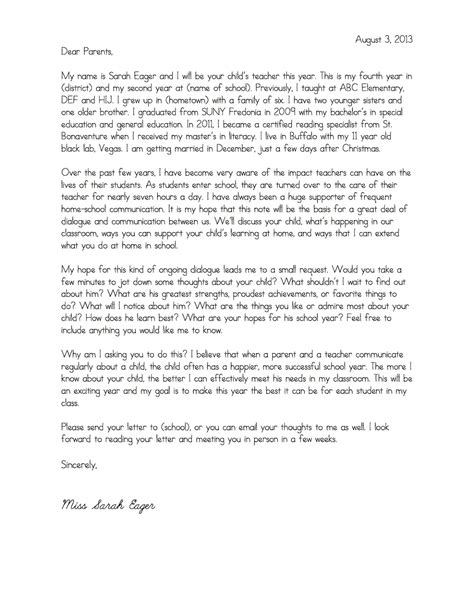 August 3, 2013

Dear Parents,

My name is Sarah Eager and I will be your child's teacher this year. This is my fourth year in (district) and my second year at (name of school). Previously, I taught at ABC Elementary, DEF and HIJ. I grew up in (hometown) with a family of six. I have two younger sisters and one older brother. I graduated from SUNY Fredonia in 2009 with my bachelor's in special education and general education. In 2011, I became a certified reading specialist from St. Bonaventure when I received my master's in literacy. I live in Buffalo with my 11 year old black lab, Vegas. I am getting married in December, just a few days after Christmas.

Over the past few years, I have become very aware of the impact teachers can have on the lives of their students. As students enter school, they are turned over to the care of their teacher for nearly seven hours a day. I have always been a huge supporter of frequent home-school communication. It is my hope that this note will be the basis for a great deal of dialogue and communication between us. We'll discuss your child, what's happening in our classroom, ways you can support your child's learning at home, and ways that I can extend what you do at home in school.

My hope for this kind of ongoing dialogue leads me to a small request. Would you take a few minutes to jot down some thoughts about your child? What shouldn't I wait to find out about him? What are his greatest strengths, proudest achievements, or favorite things to do? What will I notice about him? What are the things you like or admire most about your child? How does he learn best? What are your hopes for his school year? Feel free to include anything you would like me to know.

Why am I asking you to do this? I believe that when a parent and a teacher communicate regularly about a child, the child often has a happier, more successful school year. The more I know about your child, the better I can effectively meet his needs in my classroom. This will be an exciting year and my goal is to make this year the best it can be for each student in my class.

Please send your letter to (school), or you can email your thoughts to me as well. I look forward to reading your letter and meeting you in person in a few weeks.

Sincerely,

Miss Sarah Eager